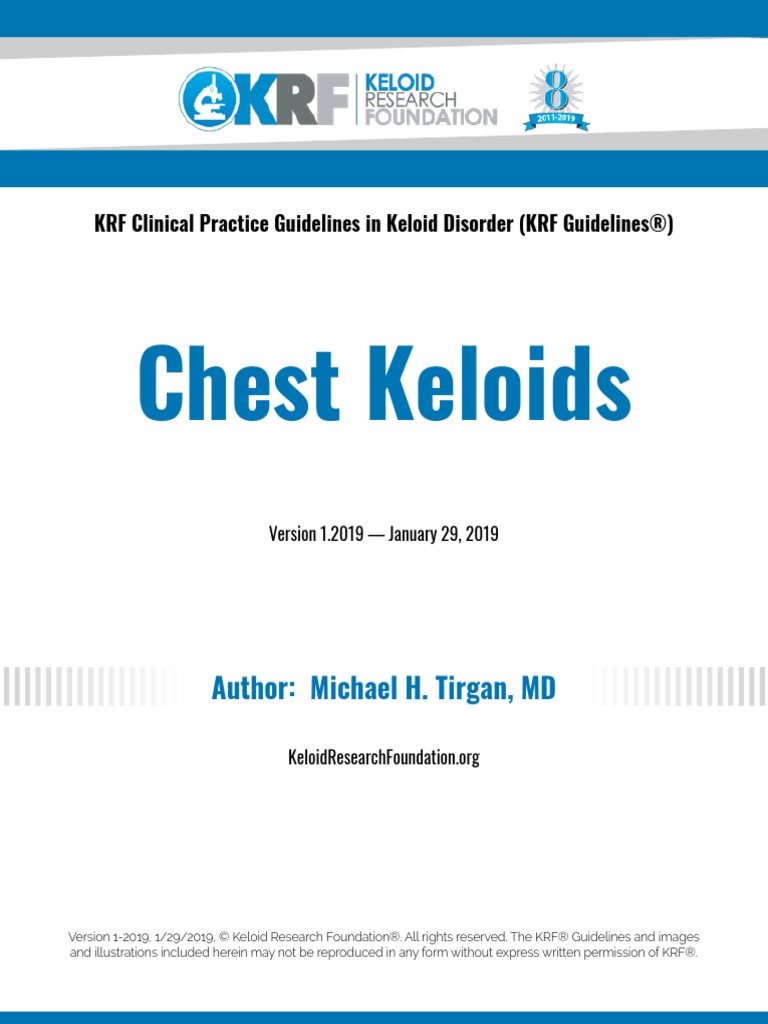 KRF KELOID RESEARCH FOUNDATION

8
2011-2019

KRF Clinical Practice Guidelines in Keloid Disorder (KRF Guidelines®)

Chest Keloids

Version 1.2019 — January 29, 2019

Author: Michael H. Tirgan, MD

KeloidResearchFoundation.org

Version 1-2019, 1/29/2019, © Keloid Research Foundation®. All rights reserved. The KRF® Guidelines and images and illustrations included herein may not be reproduced in any form without express written permission of KRF®.